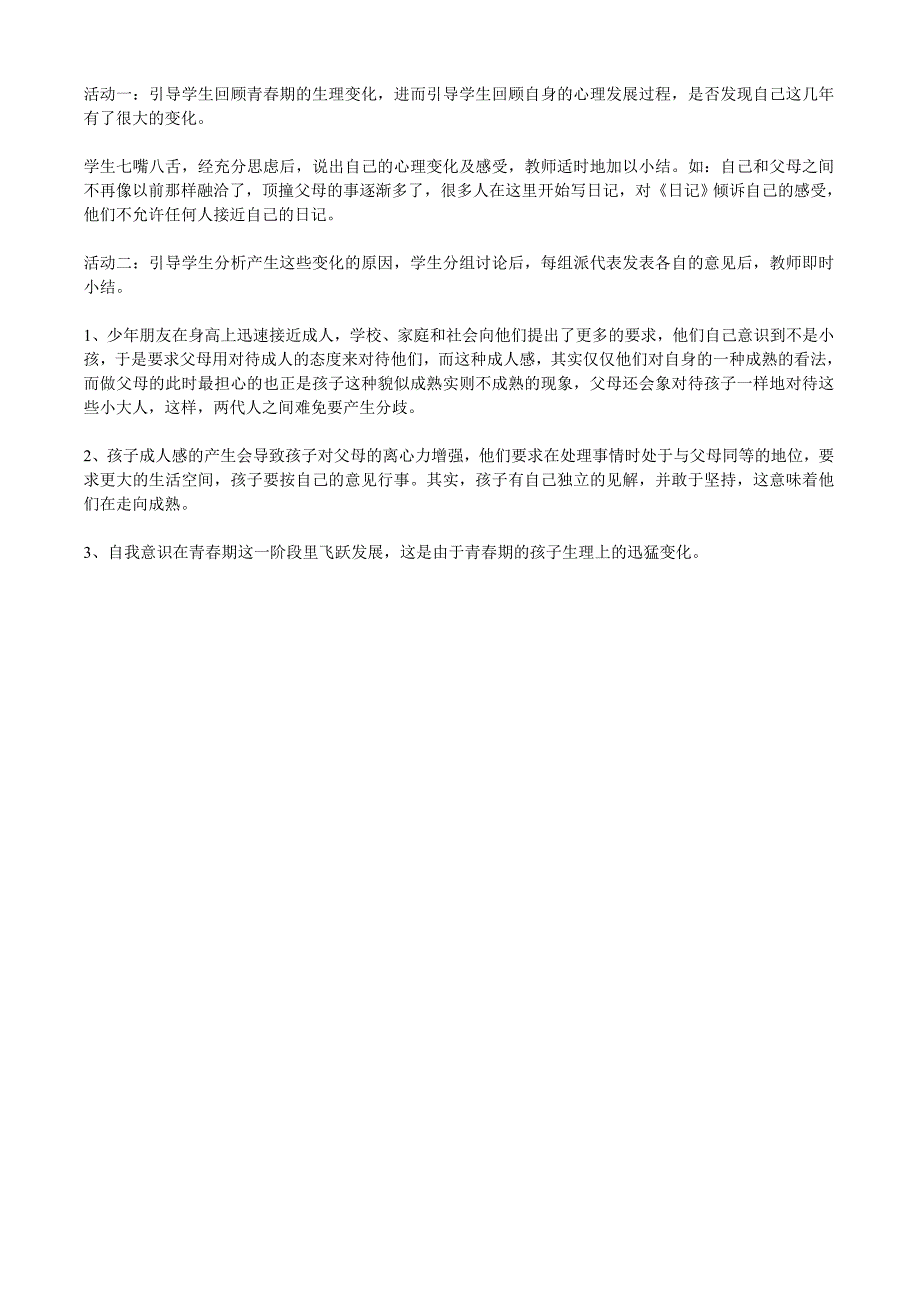 活动一：引导学生回顾青春期的生理变化，进而引导学生回顾自身的心理发展过程，是否发现自己这几年有了很大的变化。

学生七嘴八舌，经充分思虑后，说出自己的心理变化及感受，教师适时地加以小结。如：自己和父母之间不再像以前那样融洽了，顶撞父母的事逐渐多了，很多人在这里开始写日记，对《日记》倾诉自己的感受，他们不允许任何人接近自己的日记。

活动二：引导学生分析产生这些变化的原因，学生分组讨论后，每组派代表发表各自的意见后，教师即时小结。

1、少年朋友在身高上迅速接近成人，学校、家庭和社会向他们提出了更多的要求，他们自己意识到不是小孩，于是要求父母用对待成人的态度来对待他们，而这种成人感，其实仅仅他们对自身的一种成熟的看法，而做父母的此时最担心的也正是孩子这种貌似成熟实则不成熟的现象，父母还会象对待孩子一样地对待这些小大人，这样，两代人之间难免要产生分歧。

2、孩子成人感的产生会导致孩子对父母的离心力增强，他们要求在处理事情时处于与父母同等的地位，要求更大的生活空间，孩子要按自己的意见行事。其实，孩子有自己独立的见解，并敢于坚持，这意味着他们在走向成熟。

3、自我意识在青春期这一阶段里飞跃发展，这是由于青春期的孩子生理上的迅猛变化。